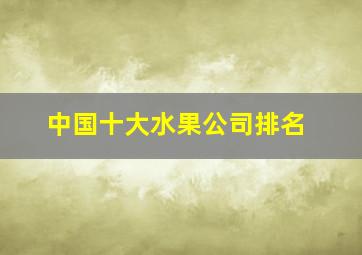 中国十大水果公司排名